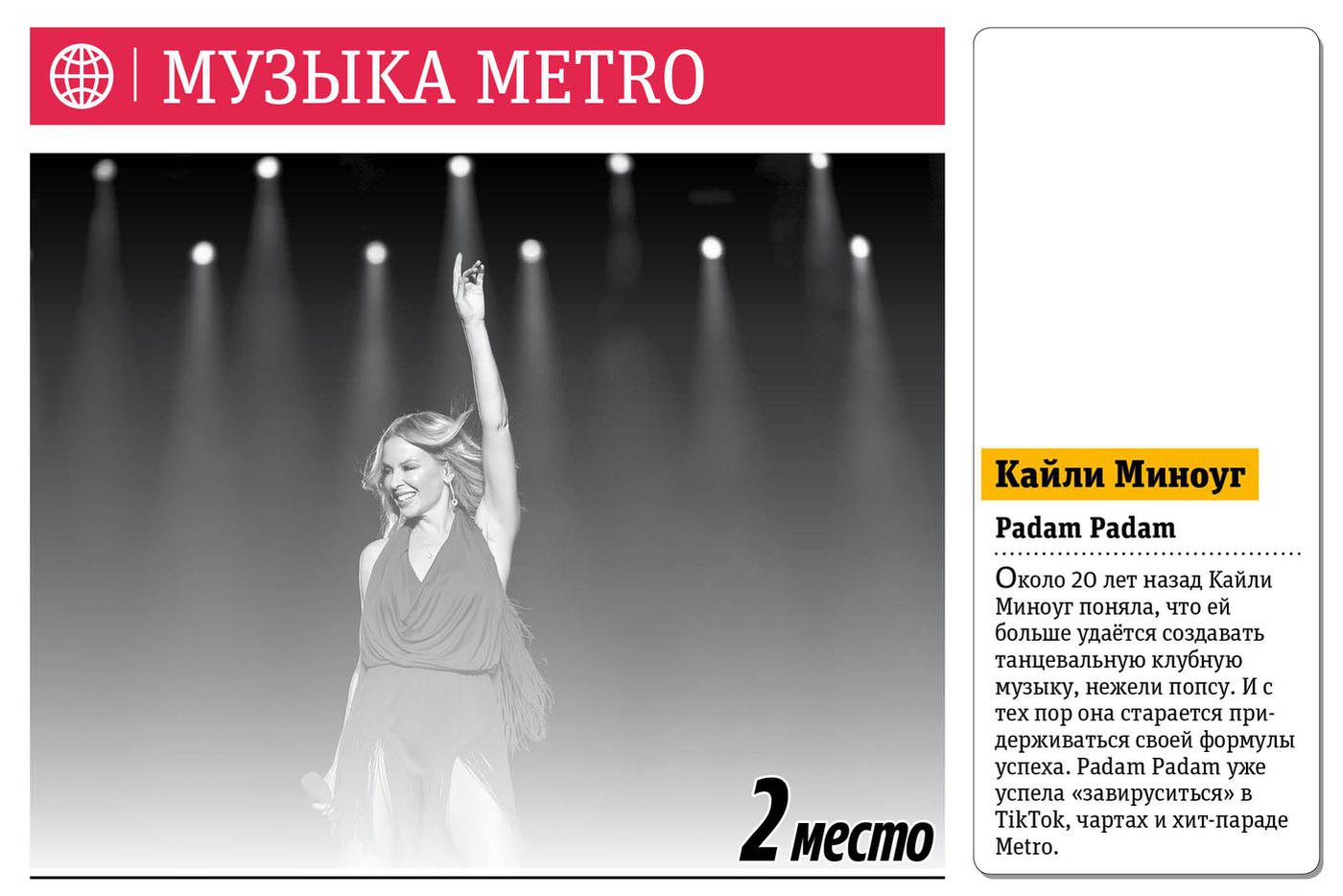 МУЗЫКА METRO

2 место

Кайли Миноуг

Padam Padam

Около 20 лет назад Кайли Миноуг поняла, что ей больше удаётся создавать танцевальную клубную музыку, нежели попсу. И с тех пор она старается придерживаться своей формулы успеха. Padam Padam уже успела «завируситься» в TikTok, чартах и хит-параде Metro.